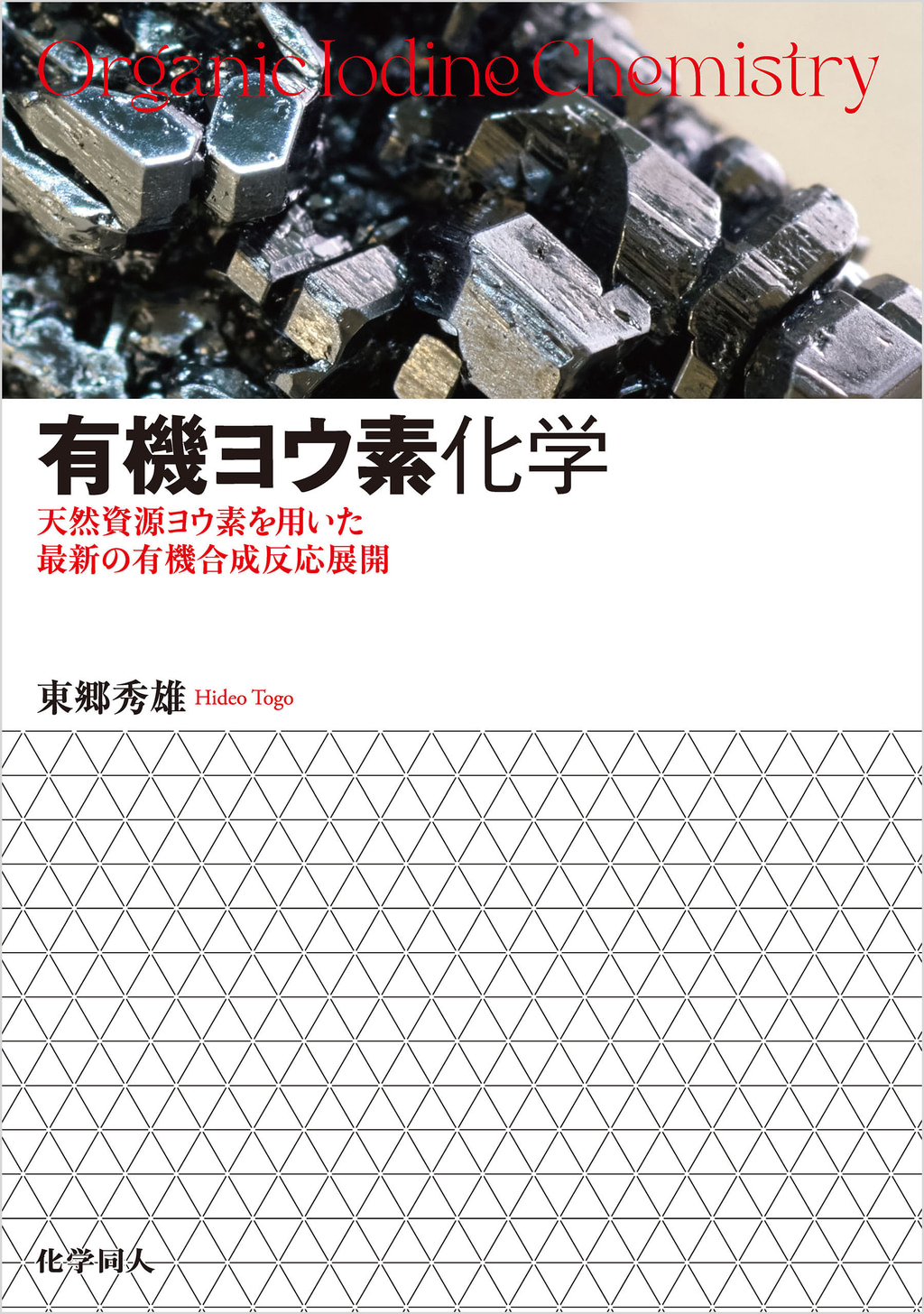 Organic Iodine Chemistry

有機ヨウ素化学

天然資源ヨウ素を用いた
最新の有機合成反応展開

東郷秀雄 Hideo Togo

化学同人